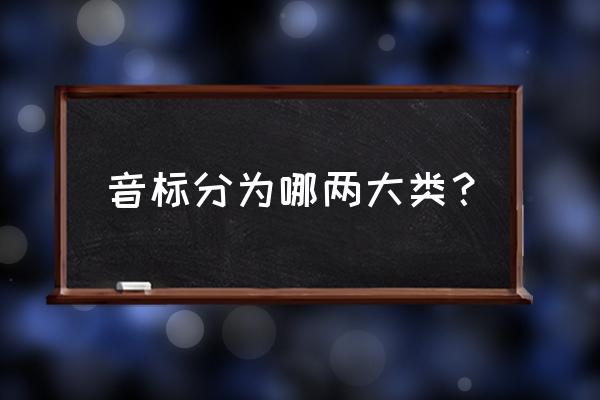 音标分为哪两大类？